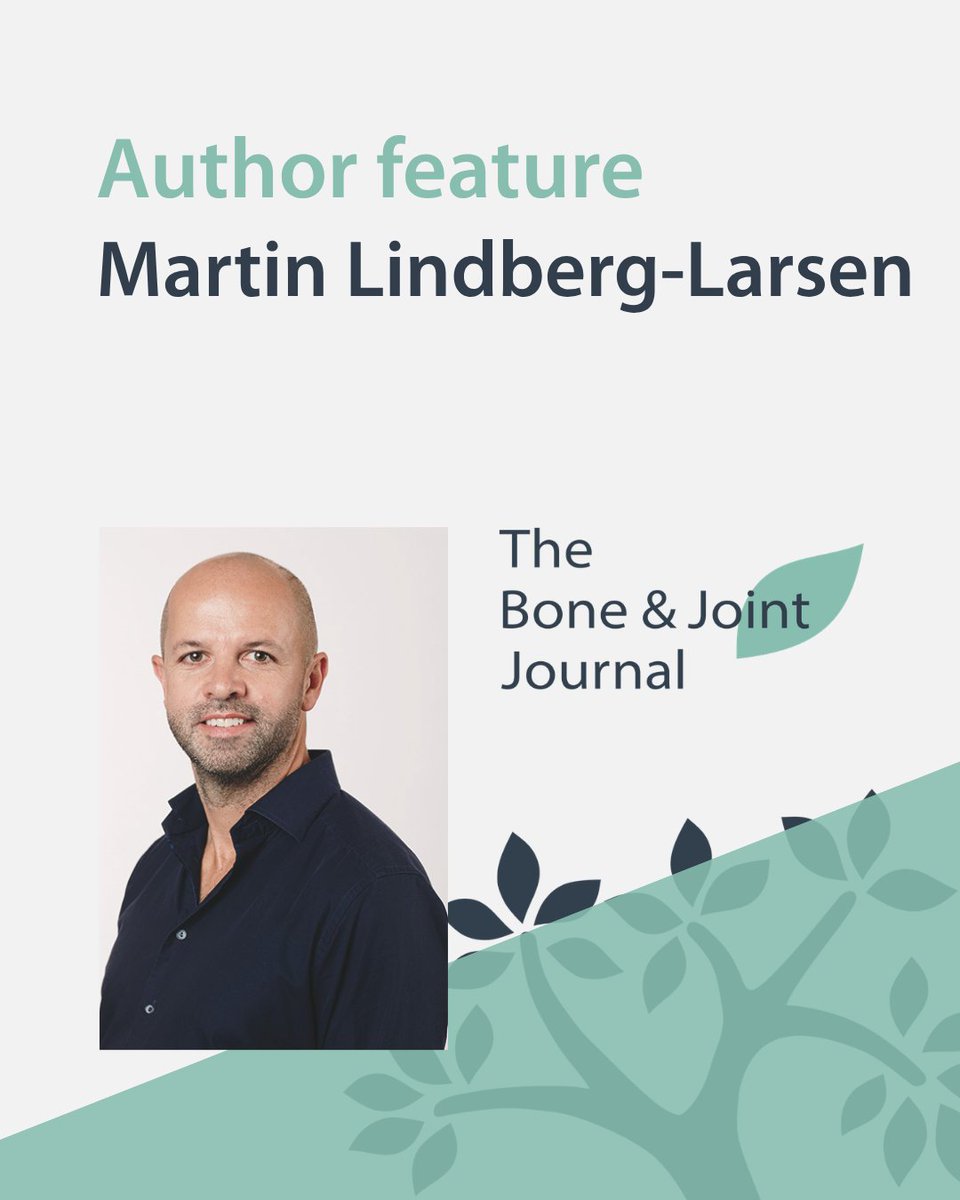 Author feature
Martin Lindberg-Larsen

The
Bone & Joint
Journal